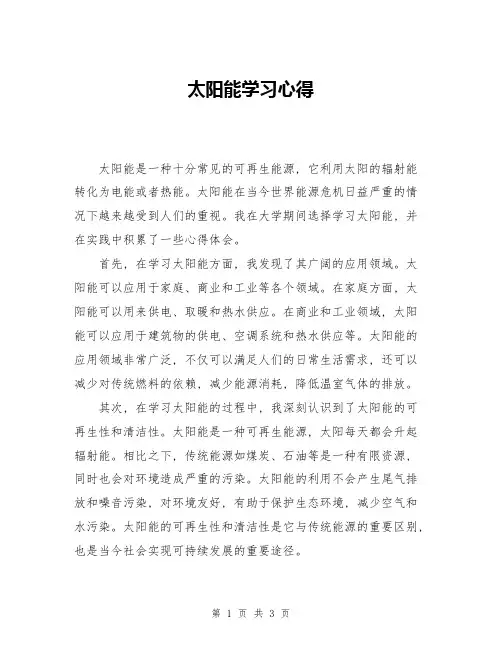 太阳能学习心得

太阳能是一种十分常见的可再生能源，它利用太阳的辐射能转化为电能或者热能。太阳能在当今世界能源危机日益严重的情况下越来越受到人们的重视。我在大学期间选择学习太阳能，并在实践中积累了一些心得体会。

首先，在学习太阳能方面，我发现了其广阔的应用领域。太阳能可以应用于家庭、商业和工业等各个领域。在家庭方面，太阳能可以用来供电、取暖和热水供应。在商业和工业领域，太阳能可以应用于建筑物的供电、空调系统和热水供应等。太阳能的应用领域非常广泛，不仅可以满足人们的日常生活需求，还可以减少对传统燃料的依赖，减少能源消耗，降低温室气体的排放。

其次，在学习太阳能的过程中，我深刻认识到了太阳能的可再生性和清洁性。太阳能是一种可再生能源，太阳每天都会升起辐射能。相比之下，传统能源如煤炭、石油等是一种有限资源，同时也会对环境造成严重的污染。太阳能的利用不会产生尾气排放和噪音污染，对环境友好，有助于保护生态环境，减少空气和水污染。太阳能的可再生性和清洁性是它与传统能源的重要区别，也是当今社会实现可持续发展的重要途径。

第 1 页 共 3 页